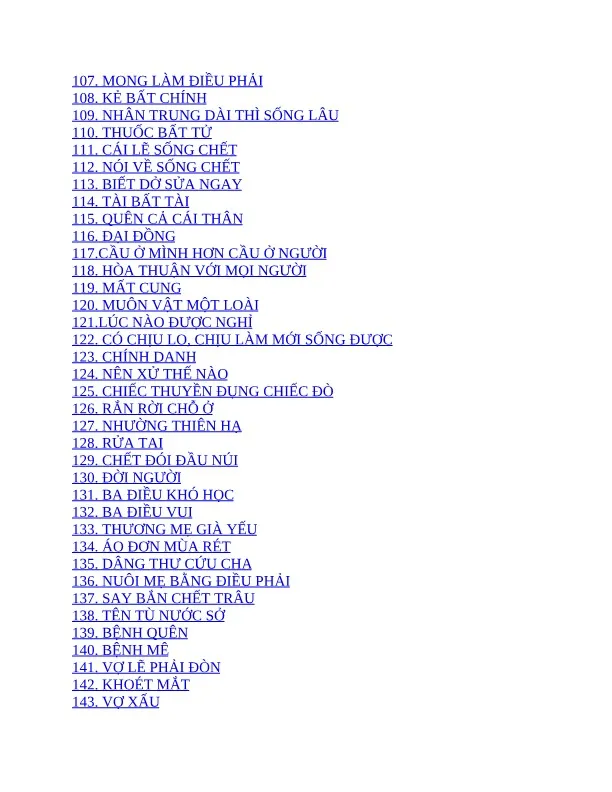 107. MONG LÀM ĐIỀU PHẢI
108. KẺ BẤT CHÍNH
109. NHÂN TRUNG DÀI THÌ SỐNG LÂU
110. THUỐC BẤT TỬ
111. CÁI LẼ SỐNG CHẾT
112. NÓI VỀ SỐNG CHẾT
113. BIẾT DỞ SỬA NGAY
114. TÀI BẤT TÀI
115. QUÊN CẢ CÁI THÂN
116. ĐẠI ĐỒNG
117.CẦU Ở MÌNH HƠN CẦU Ở NGƯỜI
118. HÒA THUẬN VỚI MỌI NGƯỜI
119. MẤT CUNG
120. MUÔN VẬT MỘT LOÀI
121.LÚC NÀO ĐƯỢC NGHỈ
122. CÓ CHỊU LO, CHỊU LÀM MỚI SỐNG ĐƯỢC
123. CHÍNH DANH
124. NÊN XỬ THẾ NÀO
125. CHIẾC THUYỀN ĐỤNG CHIẾC ĐÒ
126. RẮN RỜI CHỖ Ở
127. NHƯỜNG THIÊN HẠ
128. RỬA TAI
129. CHẾT ĐÓI ĐẦU NÚI
130. ĐỜI NGƯỜI
131. BA ĐIỀU KHÓ HỌC
132. BA ĐIỀU VUI
133. THƯƠNG MẸ GIÀ YẾU
134. ÁO ĐƠN MÙA RÉT
135. DÂNG THƯ CỨU CHA
136. NUÔI MẸ BẰNG ĐIỀU PHẢI
137. SAY BẮN CHẾT TRÂU
138. TÊN TÙ NƯỚC SỞ
139. BỆNH QUÊN
140. BỆNH MÊ
141. VỢ LẼ PHẢI ĐÒN
142. KHOÉT MẮT
143. VỢ XẤU